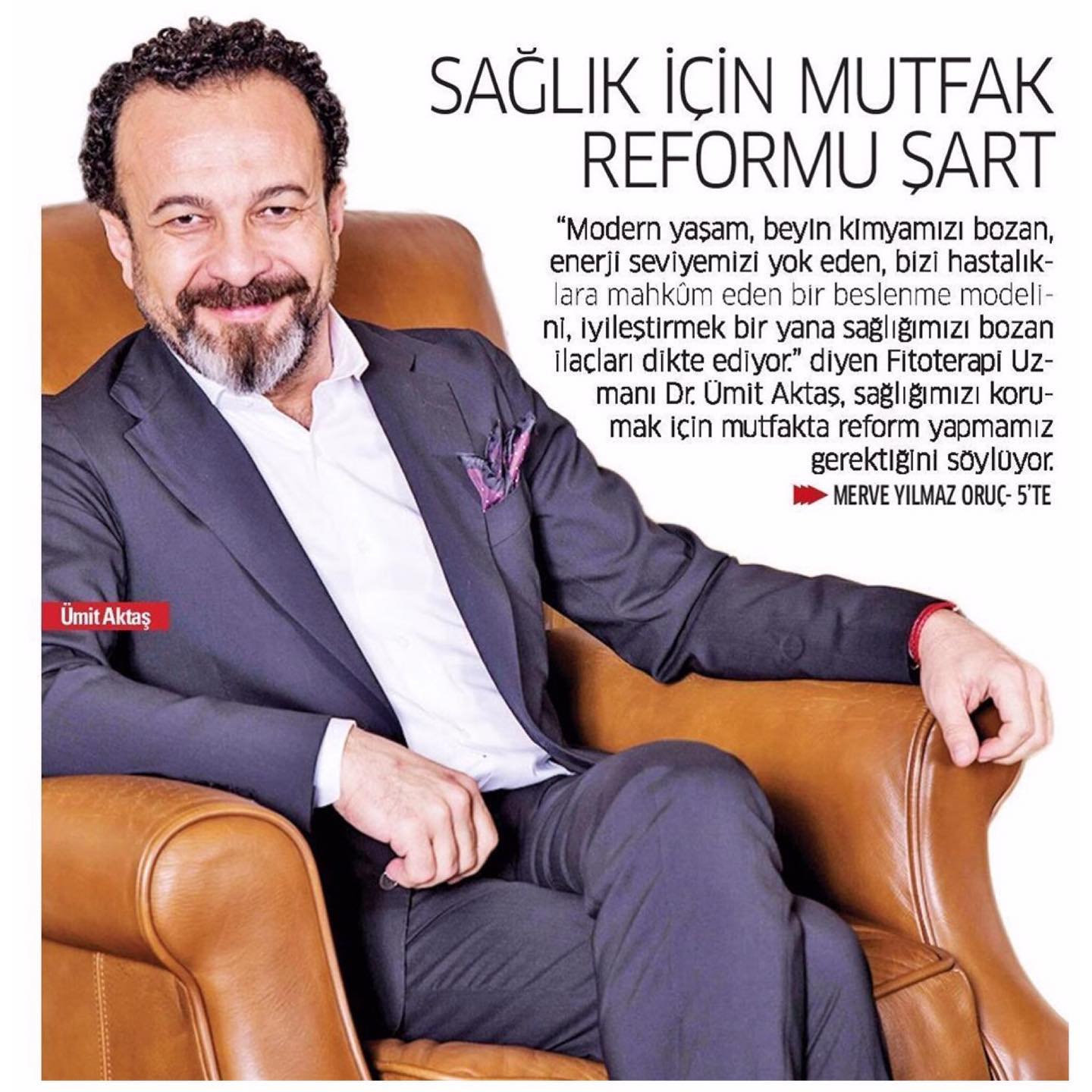 SAĞLIK İÇİN MUTFAK REFORMU ŞART

"Modern yaşam, beyin kimyamızı bozan, enerji seviyemizi yok eden, bizi hastalıklara mahkûm eden bir beslenme modelini, iyileştirmek bir yana sağlığımızı bozan ilaçları dikte ediyor." diyen Fitoterapi Uzmanı Dr. Ümit Aktaş, sağlığımızı korumak için mutfakta reform yapmamız gerektiğini söylüyor.

MERVE YILMAZ ORUÇ- 5'TE

Ümit Aktaş